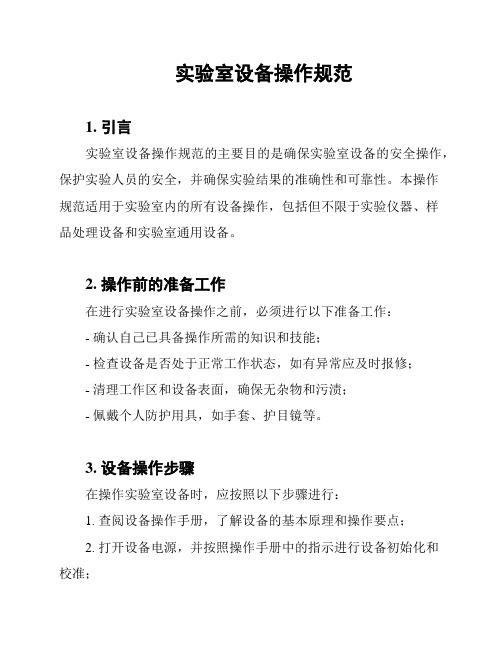 实验室设备操作规范

1. 引言

实验室设备操作规范的主要目的是确保实验室设备的安全操作，保护实验人员的安全，并确保实验结果的准确性和可靠性。本操作规范适用于实验室内的所有设备操作，包括但不限于实验仪器、样品处理设备和实验室通用设备。

2. 操作前的准备工作

在进行实验室设备操作之前，必须进行以下准备工作：

- 确认自己已具备操作所需的知识和技能；

- 检查设备是否处于正常工作状态，如有异常应及时报修；

- 清理工作区和设备表面，确保无杂物和污渍；

- 佩戴个人防护用具，如手套、护目镜等。

3. 设备操作步骤

在操作实验室设备时，应按照以下步骤进行：

1. 查阅设备操作手册，了解设备的基本原理和操作要点；

2. 打开设备电源，并按照操作手册中的指示进行设备初始化和校准；